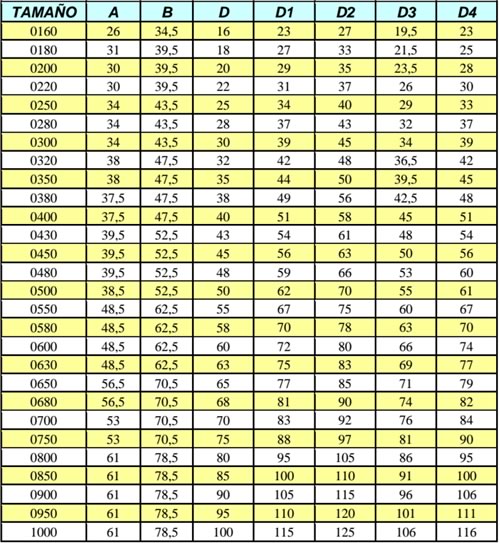 | TAMAÑO | A | B | D | D1 | D2 | D3 | D4 |
|---|---|---|---|---|---|---|---|
| 0160 | 26 | 34,5 | 16 | 23 | 27 | 19,5 | 23 |
| 0180 | 31 | 39,5 | 18 | 27 | 33 | 21,5 | 25 |
| 0200 | 30 | 39,5 | 20 | 29 | 35 | 23,5 | 28 |
| 0220 | 30 | 39,5 | 22 | 31 | 37 | 26 | 30 |
| 0250 | 34 | 43,5 | 25 | 34 | 40 | 29 | 33 |
| 0280 | 34 | 43,5 | 28 | 37 | 43 | 32 | 37 |
| 0300 | 34 | 43,5 | 30 | 39 | 45 | 34 | 39 |
| 0320 | 38 | 47,5 | 32 | 42 | 48 | 36,5 | 42 |
| 0350 | 38 | 47,5 | 35 | 44 | 50 | 39,5 | 45 |
| 0380 | 37,5 | 47,5 | 38 | 49 | 56 | 42,5 | 48 |
| 0400 | 37,5 | 47,5 | 40 | 51 | 58 | 45 | 51 |
| 0430 | 39,5 | 52,5 | 43 | 54 | 61 | 48 | 54 |
| 0450 | 39,5 | 52,5 | 45 | 56 | 63 | 50 | 56 |
| 0480 | 39,5 | 52,5 | 48 | 59 | 66 | 53 | 60 |
| 0500 | 38,5 | 52,5 | 50 | 62 | 70 | 55 | 61 |
| 0550 | 48,5 | 62,5 | 55 | 67 | 75 | 60 | 67 |
| 0580 | 48,5 | 62,5 | 58 | 70 | 78 | 63 | 70 |
| 0600 | 48,5 | 62,5 | 60 | 72 | 80 | 66 | 74 |
| 0630 | 48,5 | 62,5 | 63 | 75 | 83 | 69 | 77 |
| 0650 | 56,5 | 70,5 | 65 | 77 | 85 | 71 | 79 |
| 0680 | 56,5 | 70,5 | 68 | 81 | 90 | 74 | 82 |
| 0700 | 53 | 70,5 | 70 | 83 | 92 | 76 | 84 |
| 0750 | 53 | 70,5 | 75 | 88 | 97 | 81 | 90 |
| 0800 | 61 | 78,5 | 80 | 95 | 105 | 86 | 95 |
| 0850 | 61 | 78,5 | 85 | 100 | 110 | 91 | 100 |
| 0900 | 61 | 78,5 | 90 | 105 | 115 | 96 | 106 |
| 0950 | 61 | 78,5 | 95 | 110 | 120 | 101 | 111 |
| 1000 | 61 | 78,5 | 100 | 115 | 125 | 106 | 116 |